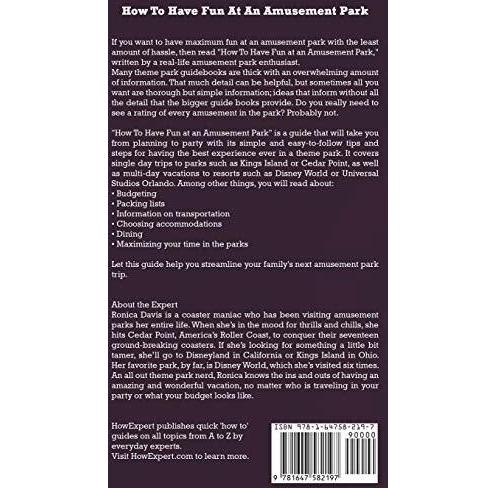 How To Have Fun At An Amusement Park

If you want to have maximum fun at an amusement park with the least amount of hassle, then read "How To Have Fun at an Amusement Park," written by a real-life amusement park enthusiast.
Many theme park guidebooks are thick with an overwhelming amount of information. That much detail can be helpful, but sometimes all you want are thorough but simple information; ideas that inform without all the detail that the bigger guide books provide. Do you really need to see a rating of every amusement in the park? Probably not.

"How To Have Fun at an Amusement Park" is a guide that will take you from planning to party with its simple and easy-to-follow tips and steps for having the best experience ever in a theme park. It covers single day trips to parks such as Kings Island or Cedar Point, as well as multi-day vacations to resorts such as Disney World or Universal Studios Orlando. Among other things, you will read about:
• Budgeting
• Packing lists
• Information on transportation
• Choosing accommodations
• Dining
• Maximizing your time in the parks

Let this guide help you streamline your family's next amusement park trip.

About the Expert
Ronica Davis is a coaster maniac who has been visiting amusement parks her entire life. When she's in the mood for thrills and chills, she hits Cedar Point, America's Roller Coast, to conquer their seventeen ground-breaking coasters. If she's looking for something a little bit tamer, she'll go to Disneyland in California or Kings Island in Ohio. Her favorite park, by far, is Disney World, which she's visited six times. An all out theme park nerd, Ronica knows the ins and outs of having an amazing and wonderful vacation, no matter who is traveling in your party or what your budget looks like.

HowExpert publishes quick 'how to' guides on all topics from A to Z by everyday experts.
Visit HowExpert.com to learn more.

ISBN 978-1-64758-219-7
90000
9 781647 582197